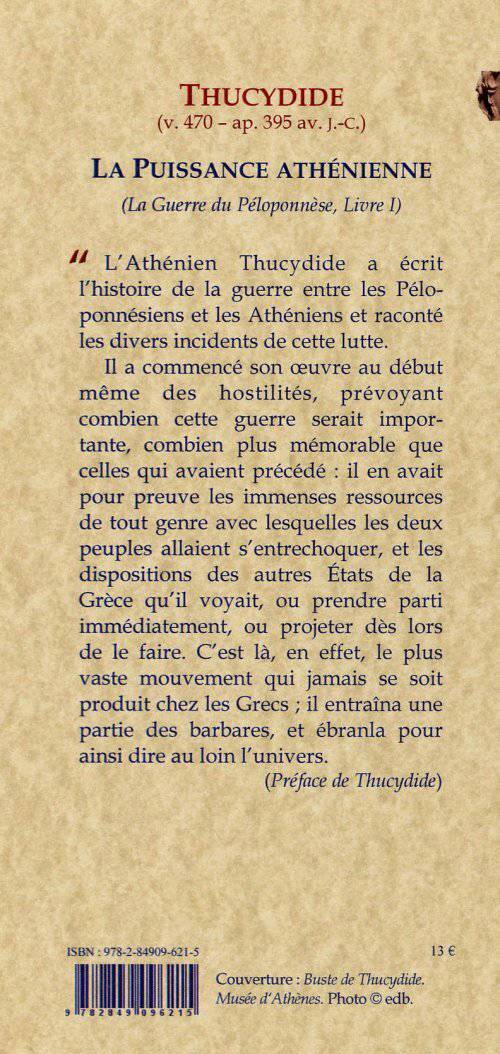 THUCYDIDE
(v. 470 – ap. 395 av. J.-C.)

LA PUISSANCE ATHÉNIENNE
(La Guerre du Péloponnèse, Livre I)

" L'Athénien Thucydide a écrit l'histoire de la guerre entre les Péloponnésiens et les Athéniens et raconté les divers incidents de cette lutte.

Il a commencé son œuvre au début même des hostilités, prévoyant combien cette guerre serait importante, combien plus mémorable que celles qui avaient précédé : il en avait pour preuve les immenses ressources de tout genre avec lesquelles les deux peuples allaient s'entrechoquer, et les dispositions des autres États de la Grèce qu'il voyait, ou prendre parti immédiatement, ou projeter dès lors de le faire. C'est là, en effet, le plus vaste mouvement qui jamais se soit produit chez les Grecs ; il entraîna une partie des barbares, et ébranla pour ainsi dire au loin l'univers.

(Préface de Thucydide)

ISBN : 978-2-84909-621-5

13 €

9 782849 096215

Couverture : Buste de Thucydide. Musée d'Athènes. Photo © edb.